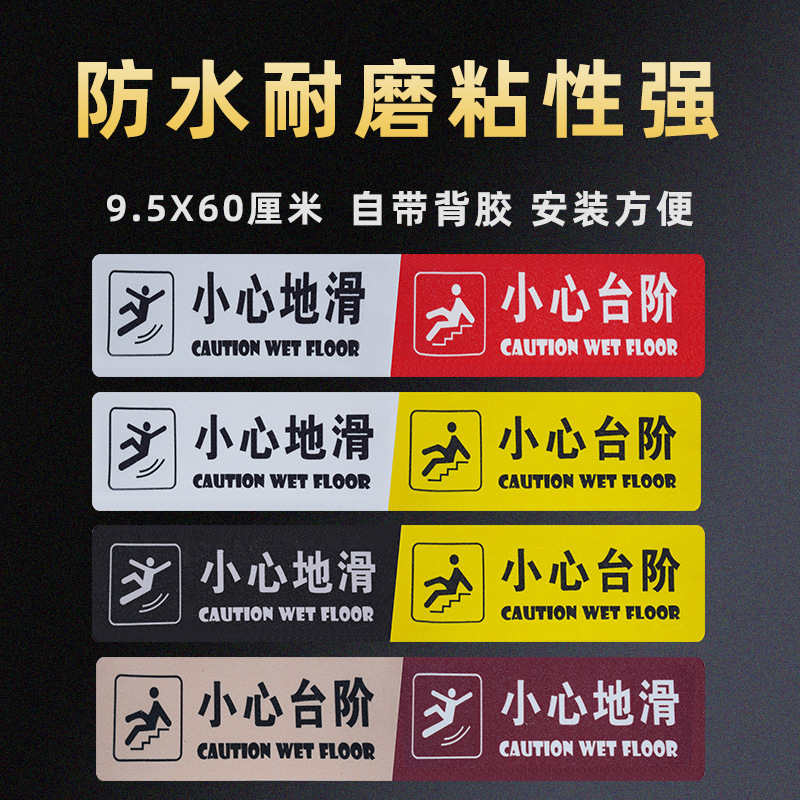 防水耐磨粘性强

9.5X60厘米 自带背胶 安装方便

小心地滑
CAUTION WET FLOOR

小心台阶
CAUTION WET FLOOR

小心地滑
CAUTION WET FLOOR

小心台阶
CAUTION WET FLOOR

小心地滑
CAUTION WET FLOOR

小心台阶
CAUTION WET FLOOR

小心台阶
CAUTION WET FLOOR

小心地滑
CAUTION WET FLOOR